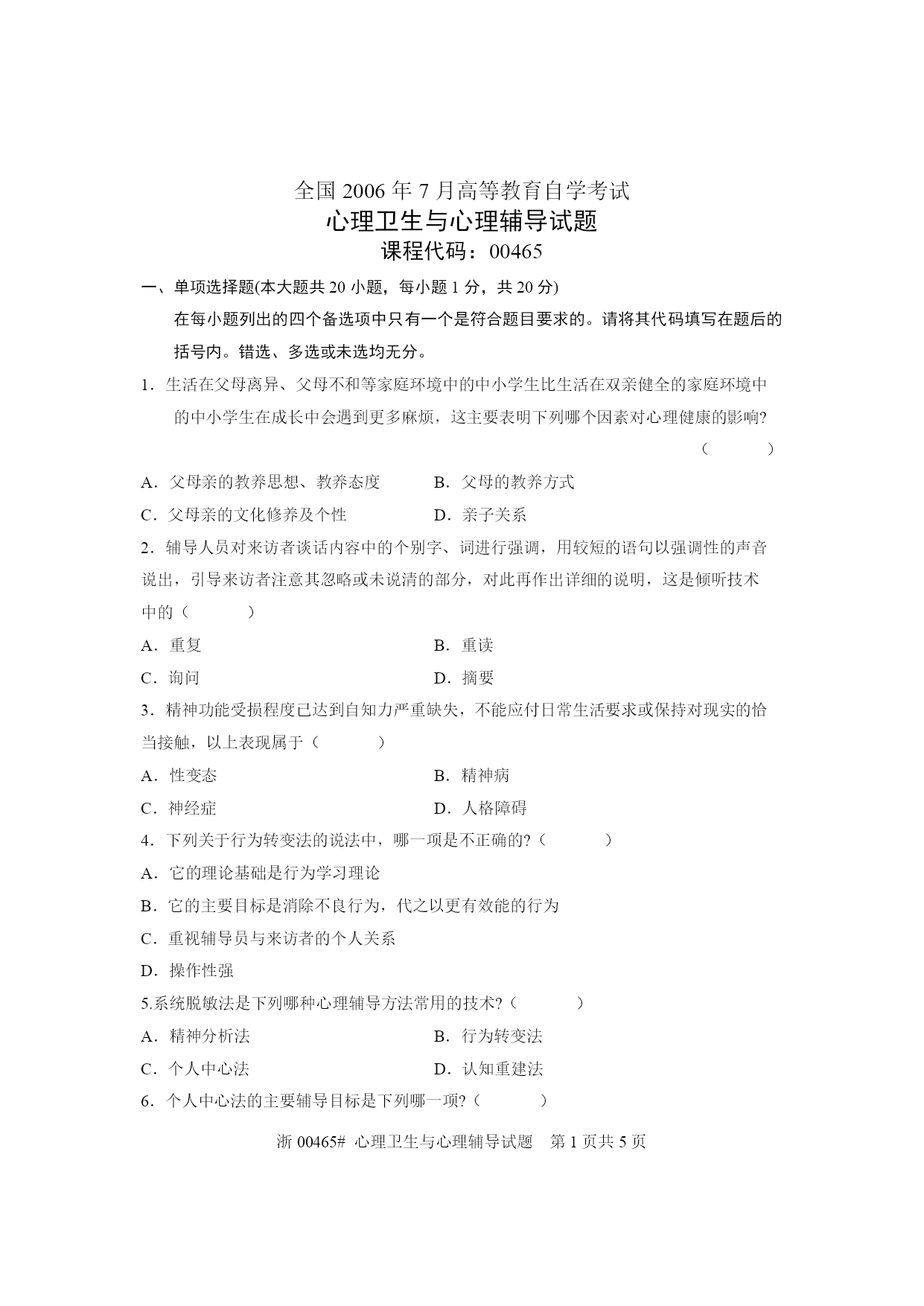 全国 2006 年 7 月高等教育自学考试
心理卫生与心理辅导试题
课程代码：00465

一、单项选择题(本大题共 20 小题，每小题 1 分，共 20 分)

在每小题列出的四个备选项中只有一个是符合题目要求的。请将其代码填写在题后的括号内。错选、多选或未选均无分。

1．生活在父母离异、父母不和等家庭环境中的中小学生比生活在双亲健全的家庭环境中的中小学生在成长中会遇到更多麻烦，这主要表明下列哪个因素对心理健康的影响?（　　）

A．父母亲的教养思想、教养态度　　B．父母的教养方式

C．父母亲的文化修养及个性　　D．亲子关系

2．辅导人员对来访者谈话内容中的个别字、词进行强调，用较短的语句以强调性的声音说出，引导来访者注意其忽略或未说清的部分，对此再作出详细的说明，这是倾听技术中的（　　）

A．重复　　B．重读

C．询问　　D．摘要

3．精神功能受损程度已达到自知力严重缺失，不能应付日常生活要求或保持对现实的恰当接触，以上表现属于（　　）

A．性变态　　B．精神病

C．神经症　　D．人格障碍

4．下列关于行为转变法的说法中，哪一项是不正确的?（　　）

A．它的理论基础是行为学习理论

B．它的主要目标是消除不良行为，代之以更有效能的行为

C．重视辅导员与来访者的个人关系

D．操作性强

5.系统脱敏法是下列哪种心理辅导方法常用的技术?（　　）

A．精神分析法　　B．行为转变法

C．个人中心法　　D．认知重建法

6．个人中心法的主要辅导目标是下列哪一项?（　　）

浙 00465#  心理卫生与心理辅导试题　第 1 页共 5 页